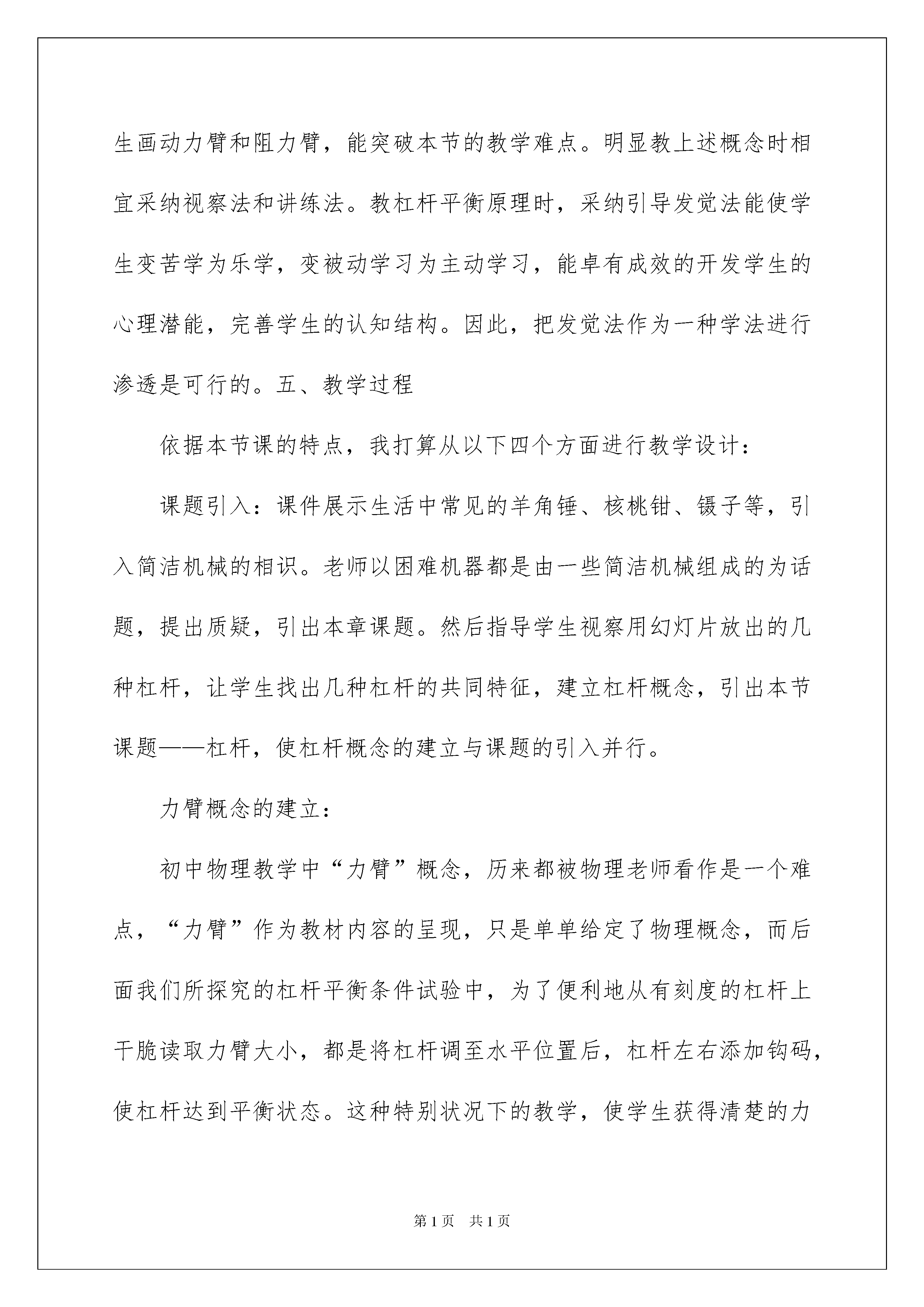 生画动力臂和阻力臂，能突破本节的教学难点。明显教上述概念时相宜采纳视察法和讲练法。教杠杆平衡原理时，采纳引导发觉法能使学生变苦学为乐学，变被动学习为主动学习，能卓有成效的开发学生的心理潜能，完善学生的认知结构。因此，把发觉法作为一种学法进行渗透是可行的。五、教学过程

依据本节课的特点，我打算从以下四个方面进行教学设计：

课题引入：课件展示生活中常见的羊角锤、核桃钳、镊子等，引入简洁机械的相识。老师以困难机器都是由一些简洁机械组成的为话题，提出质疑，引出本章课题。然后指导学生视察用幻灯片放出的几种杠杆，让学生找出几种杠杆的共同特征，建立杠杆概念，引出本节课题——杠杆，使杠杆概念的建立与课题的引入并行。

力臂概念的建立：

初中物理教学中“力臂”概念，历来都被物理老师看作是一个难点，“力臂”作为教材内容的呈现，只是单单给定了物理概念，而后面我们所探究的杠杆平衡条件试验中，为了便利地从有刻度的杠杆上干脆读取力臂大小，都是将杠杆调至水平位置后，杠杆左右添加钩码，使杠杆达到平衡状态。这种特别状况下的教学，使学生获得清楚的力

第1页 共1页